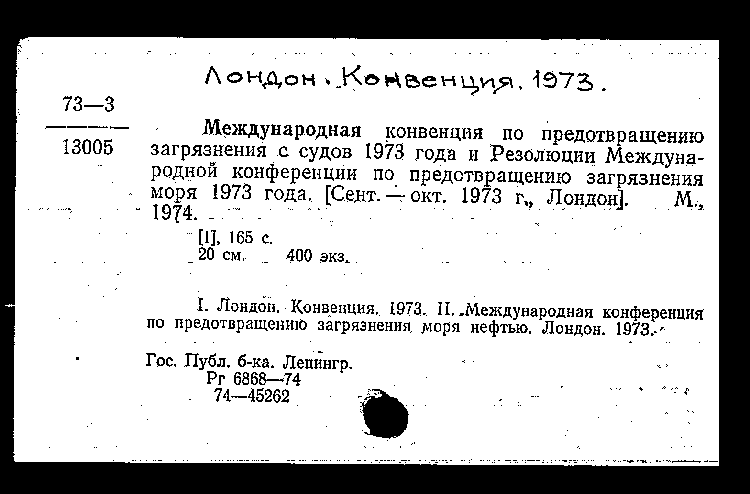 Лондон. Конвенция. 1973.

73—3

13005

Международная конвенция по предотвращению загрязнения с судов 1973 года и Резолюции Международной конференции по предотвращению загрязнения моря 1973 года. [Сент. — окт. 1973 г., Лондон]. М., 1974.

[1], 165 с.
20 см. 400 экз.

I. Лондон. Конвенция. 1973. II. Международная конференция по предотвращению загрязнения моря нефтью. Лондон. 1973.

Гос. Публ. б-ка. Ленингр.
Рг 6868—74
74—45262